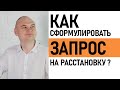 КАК
СФОРМУЛИРОВАТЬ
ЗАПРОС
НА РАССТАНОВКУ ?